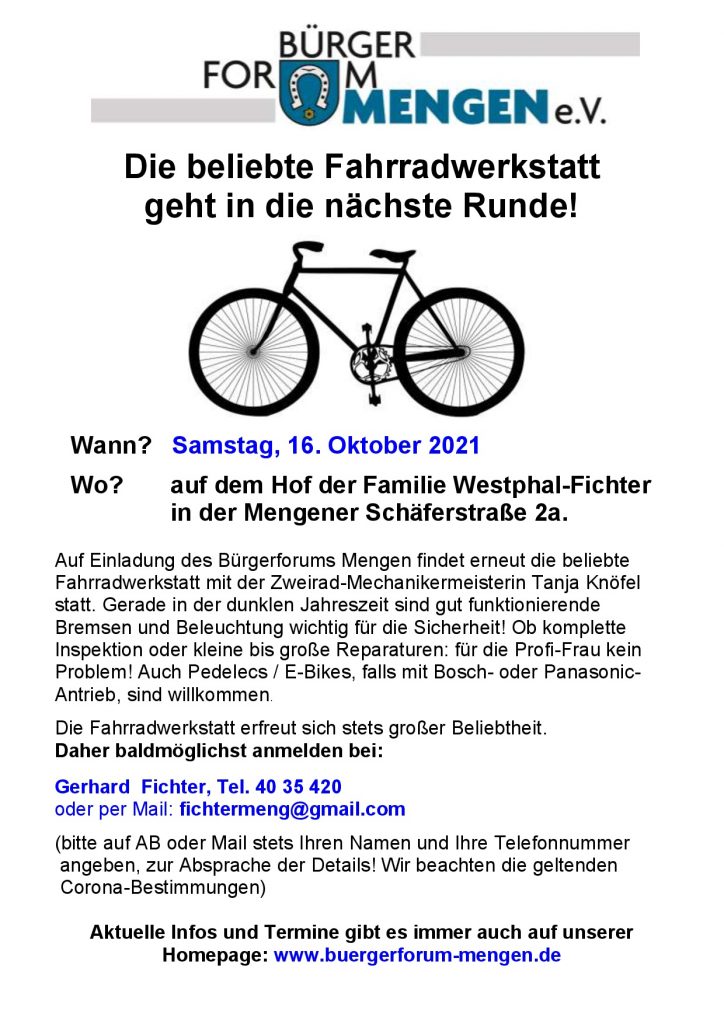 BÜRGER
FORUM
MENGEN e.V.

Die beliebte Fahrradwerkstatt geht in die nächste Runde!

Wann? Samstag, 16. Oktober 2021

Wo? auf dem Hof der Familie Westphal-Fichter in der Mengener Schäferstraße 2a.

Auf Einladung des Bürgerforums Mengen findet erneut die beliebte Fahrradwerkstatt mit der Zweirad-Mechanikermeisterin Tanja Knöfel statt. Gerade in der dunklen Jahreszeit sind gut funktionierende Bremsen und Beleuchtung wichtig für die Sicherheit! Ob komplette Inspektion oder kleine bis große Reparaturen: für die Profi-Frau kein Problem! Auch Pedelecs / E-Bikes, falls mit Bosch- oder Panasonic-Antrieb, sind willkommen.

Die Fahrradwerkstatt erfreut sich stets großer Beliebtheit.
Daher baldmöglichst anmelden bei:

Gerhard Fichter, Tel. 40 35 420
oder per Mail: fichtermeng@gmail.com

(bitte auf AB oder Mail stets Ihren Namen und Ihre Telefonnummer angeben, zur Absprache der Details! Wir beachten die geltenden Corona-Bestimmungen)

Aktuelle Infos und Termine gibt es immer auch auf unserer Homepage: www.buergerforum-mengen.de